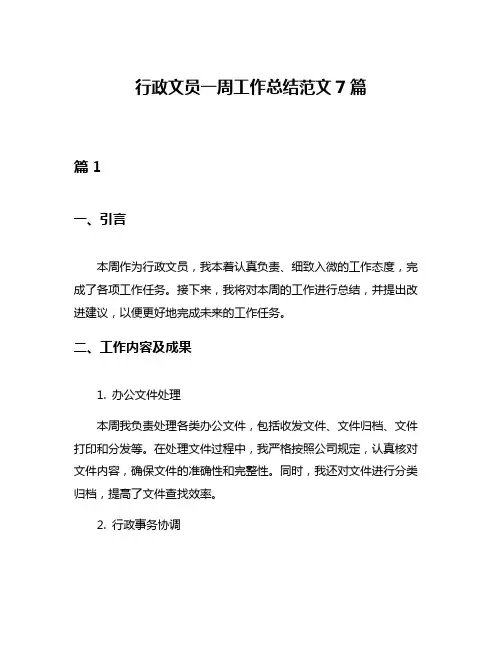 行政文员一周工作总结范文 7 篇

篇 1

一、引言

本周作为行政文员，我本着认真负责、细致入微的工作态度，完成了各项工作任务。接下来，我将对本周的工作进行总结，并提出改进建议，以便更好地完成未来的工作任务。

二、工作内容及成果

1. 办公文件处理

本周我负责处理各类办公文件，包括收发文件、文件归档、文件打印和分发等。在处理文件过程中，我严格按照公司规定，认真核对文件内容，确保文件的准确性和完整性。同时，我还对文件进行分类归档，提高了文件查找效率。

2. 行政事务协调